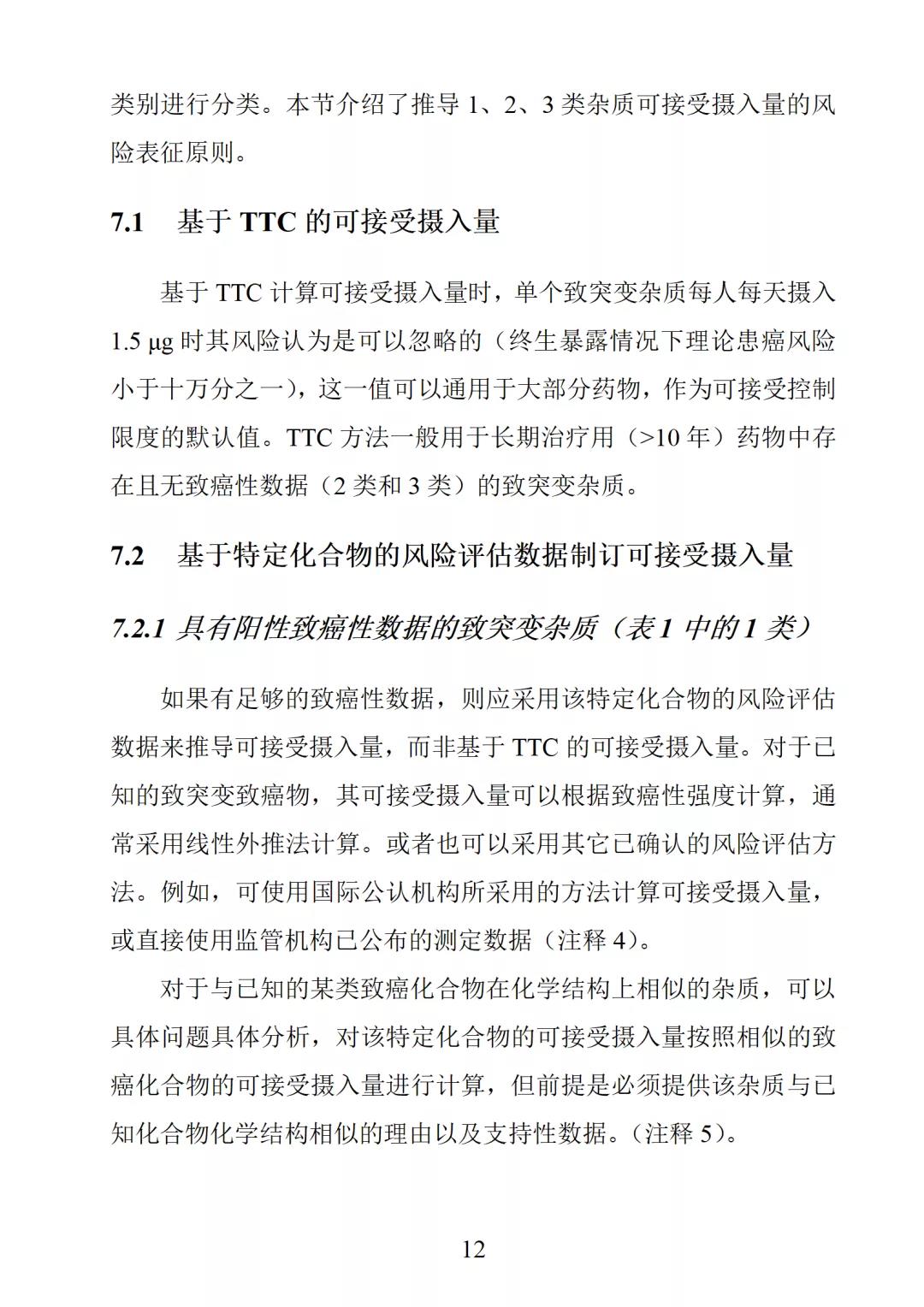 类别进行分类。本节介绍了推导 1、2、3 类杂质可接受摄入量的风险表征原则。

7.1 基于 TTC 的可接受摄入量

基于 TTC 计算可接受摄入量时，单个致突变杂质每人每天摄入 1.5 μg 时其风险认为是可以忽略的（终生暴露情况下理论患癌风险小于十万分之一），这一值可以通用于大部分药物，作为可接受控制限度的默认值。TTC 方法一般用于长期治疗用（>10 年）药物中存在且无致癌性数据（2 类和 3 类）的致突变杂质。

7.2 基于特定化合物的风险评估数据制订可接受摄入量

7.2.1 具有阳性致癌性数据的致突变杂质（表 1 中的 1 类）

如果有足够的致癌性数据，则应采用该特定化合物的风险评估数据来推导可接受摄入量，而非基于 TTC 的可接受摄入量。对于已知的致突变致癌物，其可接受摄入量可以根据致癌性强度计算，通常采用线性外推法计算。或者也可以采用其它已确认的风险评估方法。例如，可使用国际公认机构所采用的方法计算可接受摄入量，或直接使用监管机构已公布的测定数据（注释 4）。

对于与已知的某类致癌化合物在化学结构上相似的杂质，可以具体问题具体分析，对该特定化合物的可接受摄入量按照相似的致癌化合物的可接受摄入量进行计算，但前提是必须提供该杂质与已知化合物化学结构相似的理由以及支持性数据。（注释 5）。

12